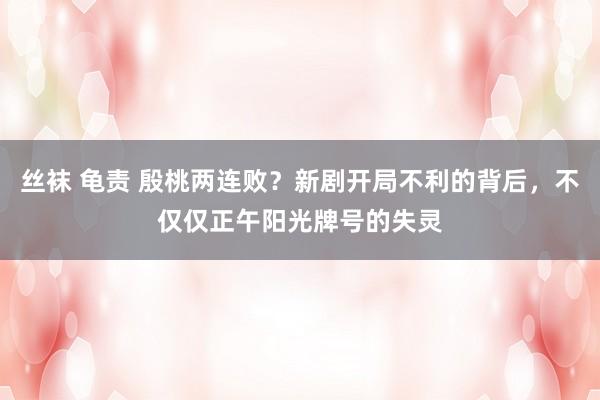 丝袜 龟责 殷桃两连败？新剧开局不利的背后，不仅仅正午阳光牌号的失灵